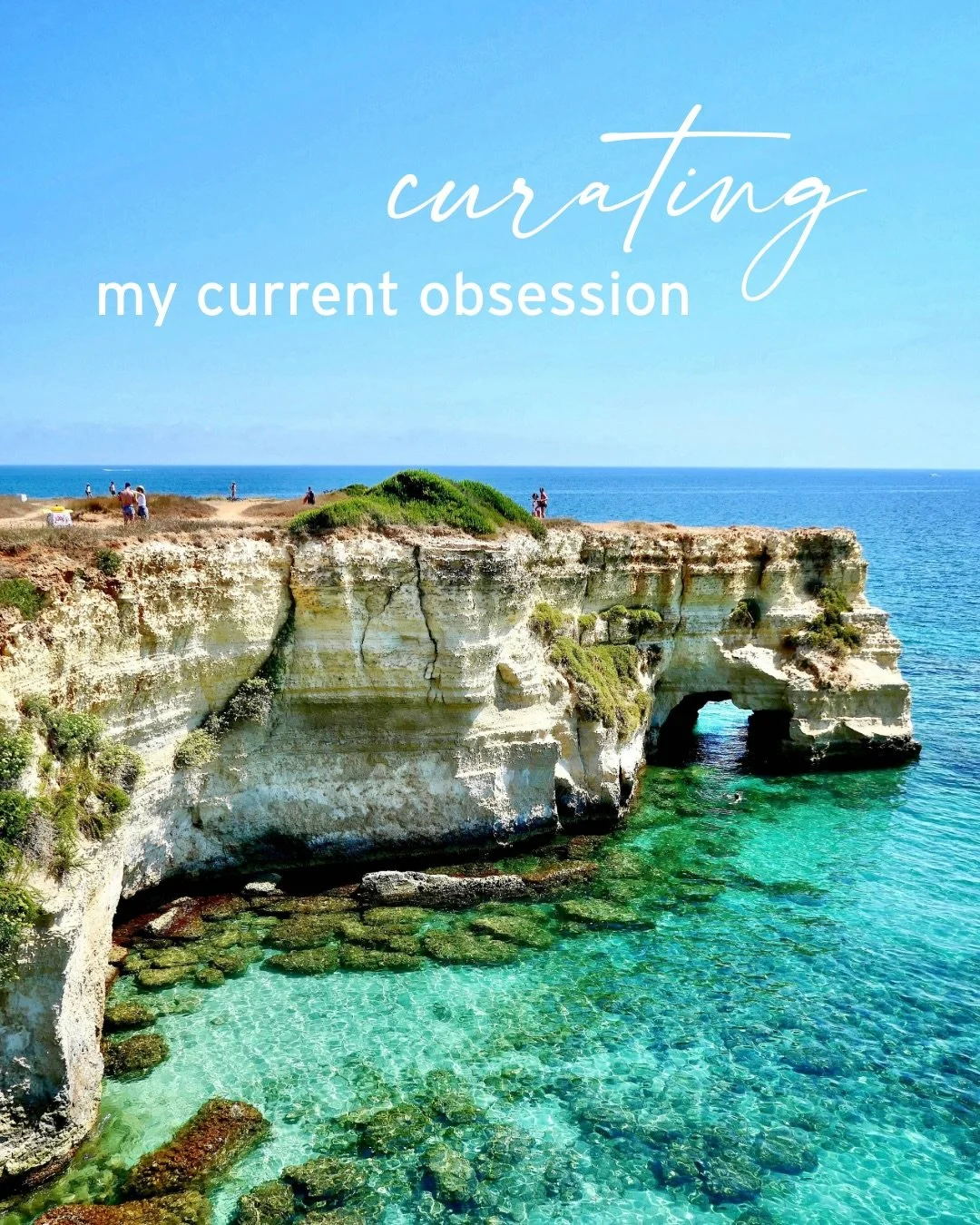 curating
my current obsession